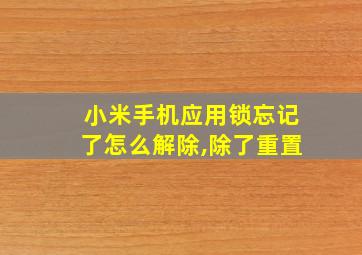 小米手机应用锁忘记了怎么解除,除了重置